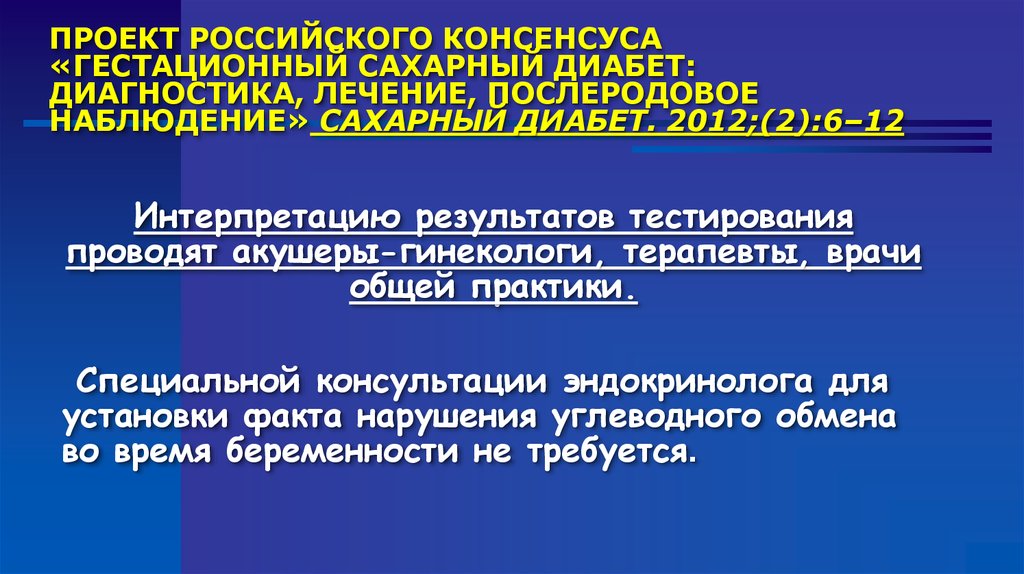 ПРОЕКТ РОССИЙСКОГО КОНСЕНСУСА «ГЕСТАЦИОННЫЙ САХАРНЫЙ ДИАБЕТ: ДИАГНОСТИКА, ЛЕЧЕНИЕ, ПОСЛЕРОДОВОЕ НАБЛЮДЕНИЕ» САХАРНЫЙ ДИАБЕТ. 2012;(2):6–12

Интерпретацию результатов тестирования проводят акушеры-гинекологи, терапевты, врачи общей практики.

Специальной консультации эндокринолога для установки факта нарушения углеводного обмена во время беременности не требуется.